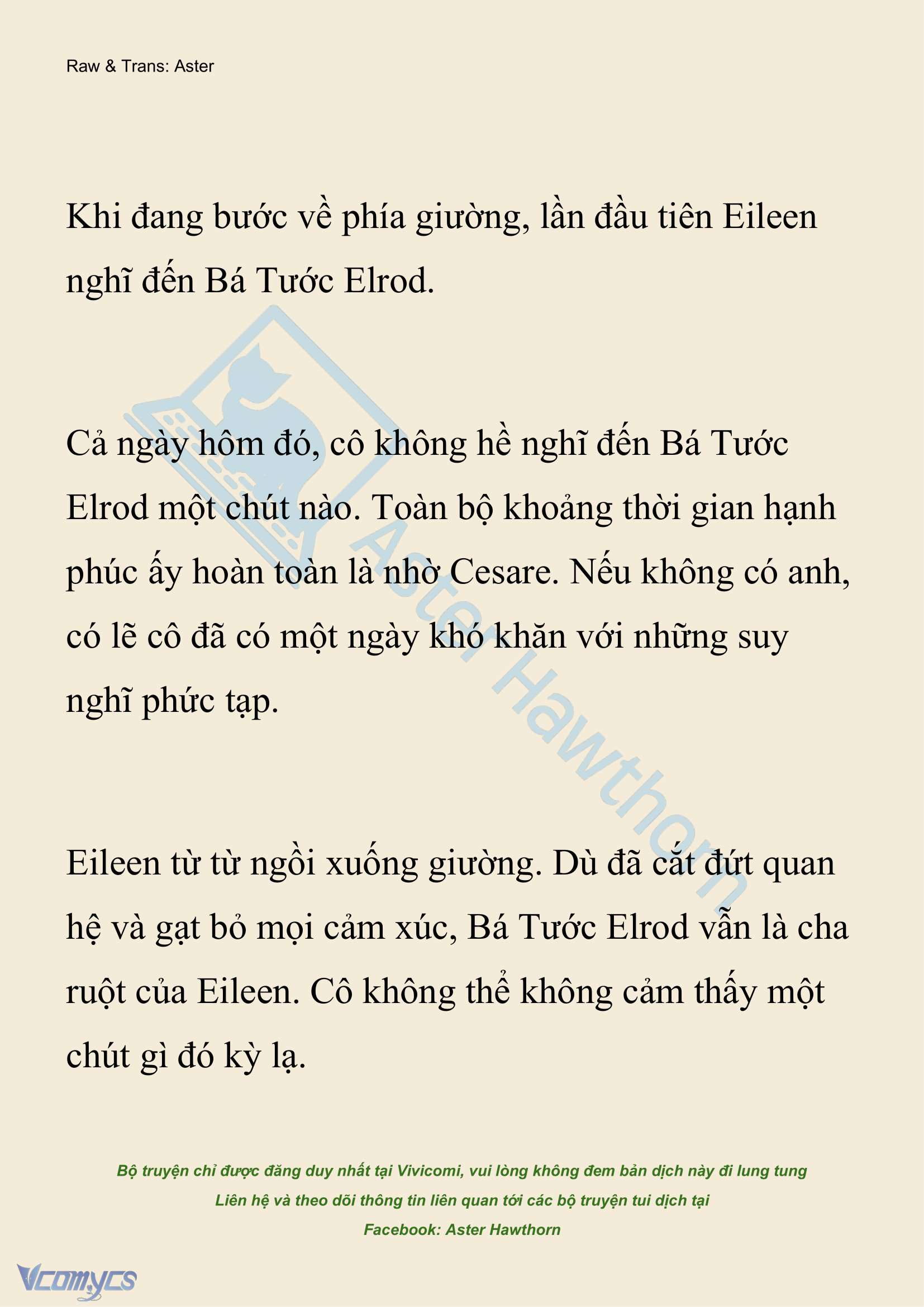 Raw & Trans: Aster

Khi đang bước về phía giường, lần đầu tiên Eileen nghĩ đến Bá Tước Elrod.

Cả ngày hôm đó, cô không hề nghĩ đến Bá Tước Elrod một chút nào. Toàn bộ khoảng thời gian hạnh phúc ấy hoàn toàn là nhờ Cesare. Nếu không có anh, có lẽ cô đã có một ngày khó khăn với những suy nghĩ phức tạp.

Eileen từ từ ngồi xuống giường. Dù đã cắt đứt quan hệ và gạt bỏ mọi cảm xúc, Bá Tước Elrod vẫn là cha ruột của Eileen. Cô không thể không cảm thấy một chút gì đó kỳ lạ.

Aster Hawthorn

Bộ truyện chỉ được đăng duy nhất tại Vivicomi, vui lòng không đem bản dịch này đi lung tung
Liên hệ và theo dõi thông tin liên quan tới các bộ truyện tui dịch tại
Facebook: Aster Hawthorn

Vcomycs